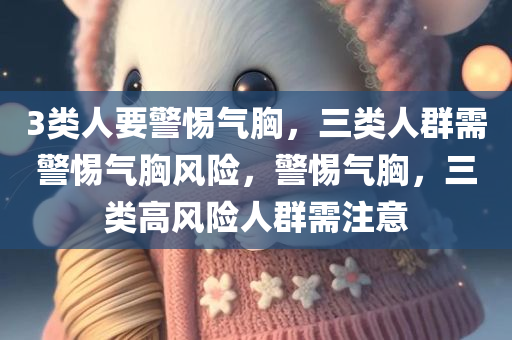 3类人要警惕气胸，三类人群需警惕气胸风险，警惕气胸，三类高风险人群需注意